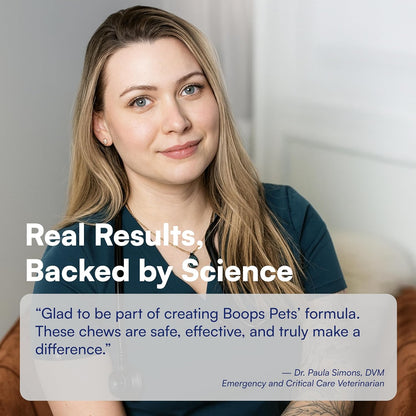 Real Results,
Backed by Science

“Glad to be part of creating Boops Pets’ formula. These chews are safe, effective, and truly make a difference.”

— Dr. Paula Simons, DVM
Emergency and Critical Care Veterinarian